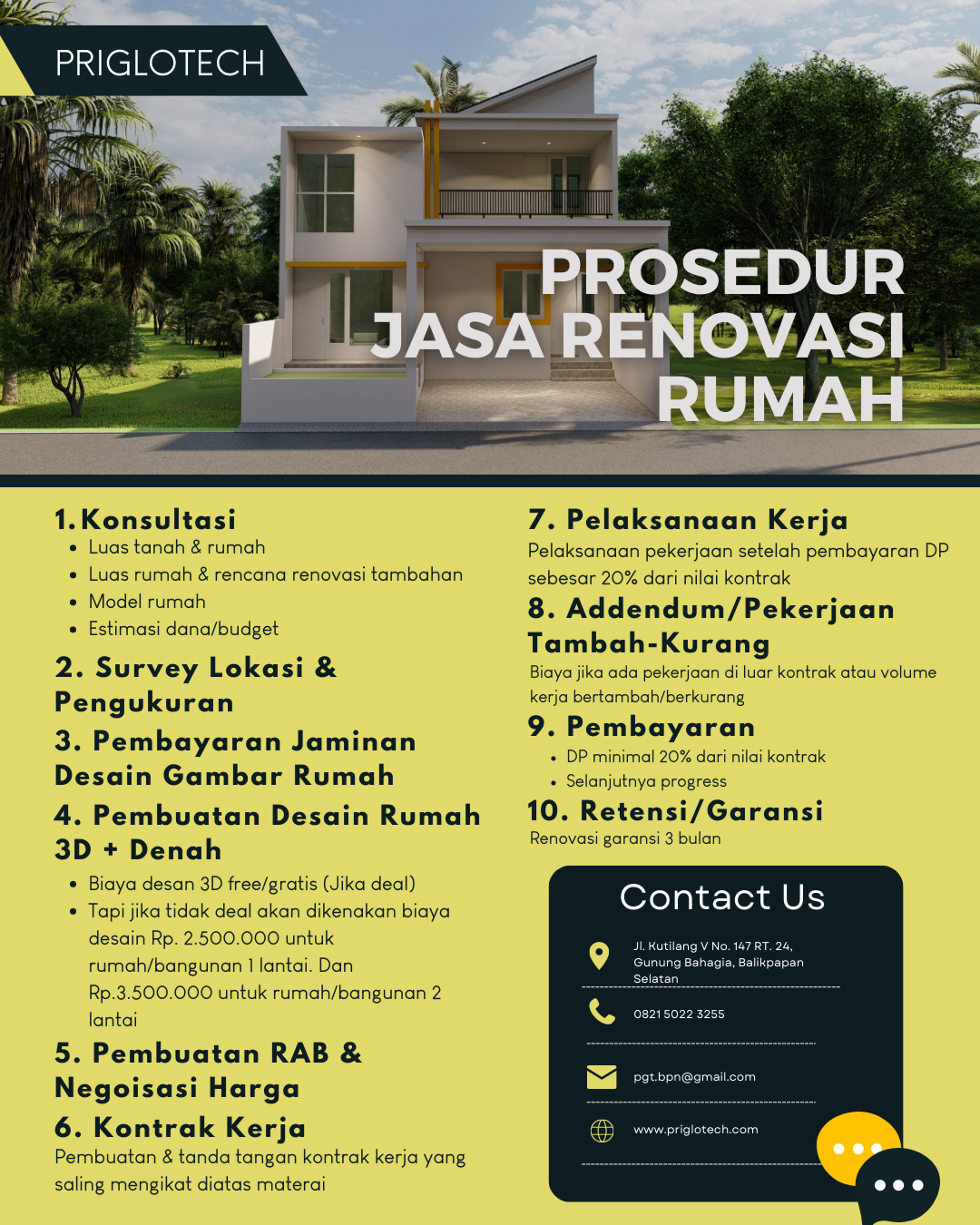 PRIGLOTECH

PROSEDUR JASA RENOVASI RUMAH

1. Konsultasi
- Luas tanah & rumah
- Luas rumah & rencana renovasi tambahan
- Model rumah
- Estimasi dana/budget

2. Survey Lokasi & Pengukuran

3. Pembayaran Jaminan Desain Gambar Rumah

4. Pembuatan Desain Rumah 3D + Denah
- Biaya desan 3D free/gratis (Jika deal)
- Tapi jika tidak deal akan dikenakan biaya desain Rp. 2.500.000 untuk rumah/bangunan 1 lantai. Dan Rp.3.500.000 untuk rumah/bangunan 2 lantai

5. Pembuatan RAB & Negoisasi Harga

6. Kontrak Kerja
Pembuatan & tanda tangan kontrak kerja yang saling mengikat diatas materai

7. Pelaksanaan Kerja
Pelaksanaan pekerjaan setelah pembayaran DP sebesar 20% dari nilai kontrak

8. Addendum/Pekerjaan Tambah-Kurang
Biaya jika ada pekerjaan di luar kontrak atau volume kerja bertambah/berkurang

9. Pembayaran
- DP minimal 20% dari nilai kontrak
- Selanjutnya progress

10. Retensi/Garansi
Renovasi garansi 3 bulan

Contact Us

Jl. Kutilang V No. 147 RT. 24, Gunung Bahagia, Balikpapan Selatan

0821 5022 3255

pgt.bpn@gmail.com

www.priglotech.com